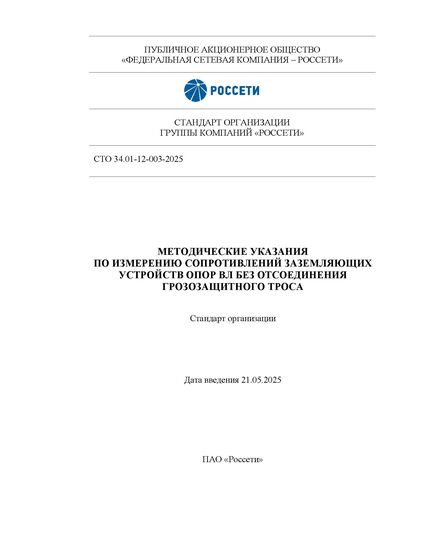 ПУБЛИЧНОЕ АКЦИОНЕРНОЕ ОБЩЕСТВО
«ФЕДЕРАЛЬНАЯ СЕТЕВАЯ КОМПАНИЯ – РОССЕТИ»

РОССЕТИ

СТАНДАРТ ОРГАНИЗАЦИИ
ГРУППЫ КОМПАНИЙ «РОССЕТИ»

СТО 34.01-12-003-2025

МЕТОДИЧЕСКИЕ УКАЗАНИЯ
ПО ИЗМЕРЕНИЮ СОПРОТИВЛЕНИЙ ЗАЗЕМЛЯЮЩИХ УСТРОЙСТВ ОПОР ВЛ БЕЗ ОТСОЕДИНЕНИЯ ГРОЗОЗАЩИТНОГО ТРОСА

Стандарт организации

Дата введения 21.05.2025

ПАО «Россети»